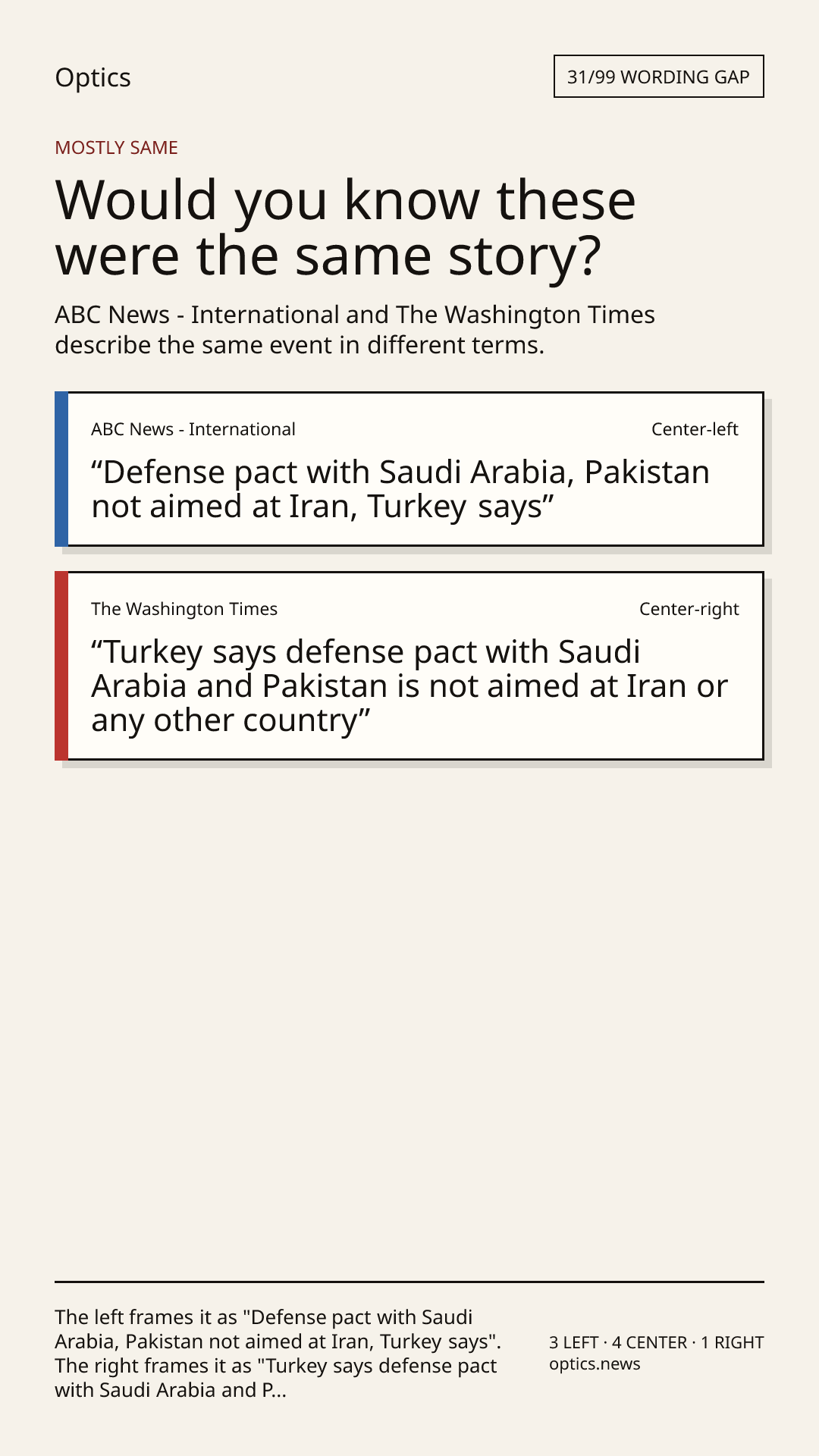 Optics

31/99 WORDING GAP

MOSTLY SAME

Would you know these were the same story?

ABC News - International and The Washington Times describe the same event in different terms.

ABC News - International

Center-left

"Defense pact with Saudi Arabia, Pakistan not aimed at Iran, Turkey says"

The Washington Times

Center-right

"Turkey says defense pact with Saudi Arabia and Pakistan is not aimed at Iran or any other country"

The left frames it as "Defense pact with Saudi Arabia, Pakistan not aimed at Iran, Turkey says". The right frames it as "Turkey says defense pact with Saudi Arabia and P...

3 LEFT · 4 CENTER · 1 RIGHT
optics.news